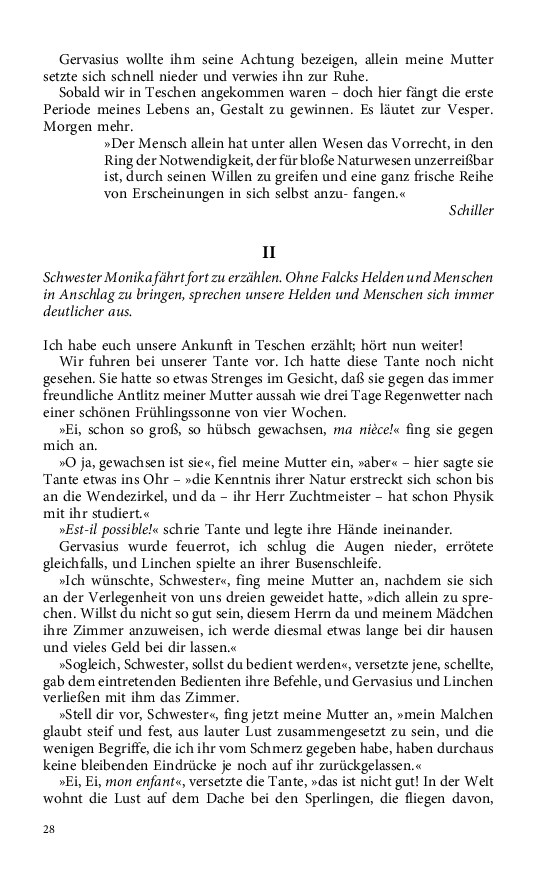 Gervasius wollte ihm seine Achtung bezeigen, allein meine Mutter setzte sich schnell nieder und verwies ihn zur Ruhe.

Sobald wir in Teschen angekommen waren – doch hier fängt die erste Periode meines Lebens an, Gestalt zu gewinnen. Es läutet zur Vesper. Morgen mehr.

»Der Mensch allein hat unter allen Wesen das Vorrecht, in den Ring der Notwendigkeit, der für bloße Naturwesen unzerreißbar ist, durch seinen Willen zu greifen und eine ganz frische Reihe von Erscheinungen in sich selbst anzu- fangen.«

Schiller

II

Schwester Monika fährt fort zu erzählen. Ohne Falcks Helden und Menschen in Anschlag zu bringen, sprechen unsere Helden und Menschen sich immer deutlicher aus.

Ich habe euch unsere Ankunft in Teschen erzählt; hört nun weiter!

Wir fuhren bei unserer Tante vor. Ich hatte diese Tante noch nicht gesehen. Sie hatte so etwas Strenges im Gesicht, daß sie gegen das immer freundliche Antlitz meiner Mutter aussah wie drei Tage Regenwetter nach einer schönen Frühlingssonne von vier Wochen.

»Ei, schon so groß, so hübsch gewachsen, ma nièce!« fing sie gegen mich an.

»O ja, gewachsen ist sie«, fiel meine Mutter ein, »aber« – hier sagte sie Tante etwas ins Ohr – »die Kenntnis ihrer Natur erstreckt sich schon bis an die Wendezirkel, und da – ihr Herr Zuchtmeister – hat schon Physik mit ihr studiert.«

»Est-il possible!« schrie Tante und legte ihre Hände ineinander.

Gervasius wurde feuerrot, ich schlug die Augen nieder, errötete gleichfalls, und Linchen spielte an ihrer Busenschleife.

»Ich wünschte, Schwester«, fing meine Mutter an, nachdem sie sich an der Verlegenheit von uns dreien geweidet hatte, »dich allein zu sprechen. Willst du nicht so gut sein, diesem Herrn da und meinem Mädchen ihre Zimmer anzuweisen, ich werde diesmal etwas lange bei dir hausen und vieles Geld bei dir lassen.«

»Sogleich, Schwester, sollst du bedient werden«, versetzte jene, schellte, gab dem eintretenden Bedienten ihre Befehle, und Gervasius und Linchen verließen mit ihm das Zimmer.

»Stell dir vor, Schwester«, fing jetzt meine Mutter an, »mein Malchen glaubt steif und fest, aus lauter Lust zusammengesetzt zu sein, und die wenigen Begriffe, die ich ihr vom Schmerz gegeben habe, haben durchaus keine bleibenden Eindrücke je noch auf ihr zurückgelassen.«

»Ei, Ei, mon enfant«, versetzte die Tante, »das ist nicht gut! In der Welt wohnt die Lust auf dem Dache bei den Sperlingen, die fliegen davon,

28